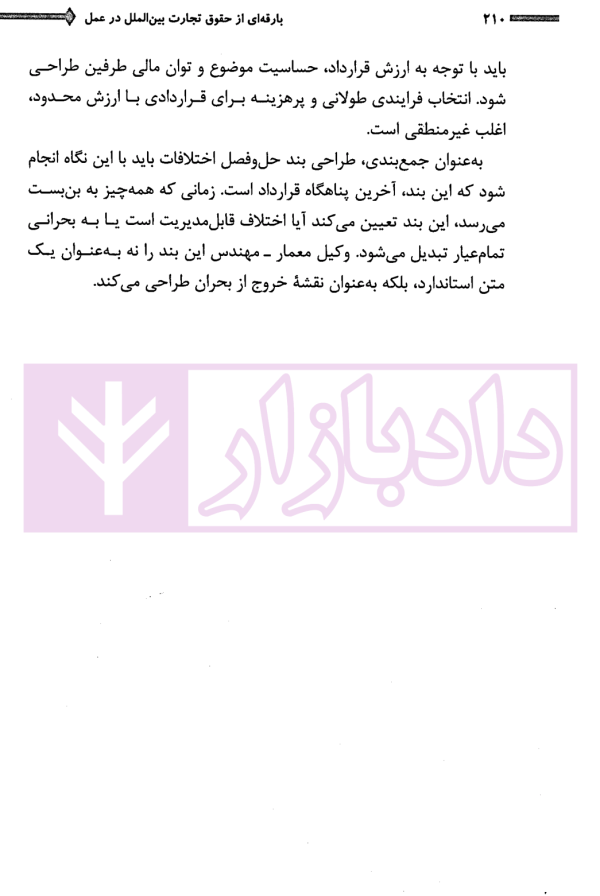 ۲۱۰ بارقه‌ای از حقوق تجارت بین‌الملل در عمل

باید با توجه به ارزش قرارداد، حساسیت موضوع و توان مالی طرفین طراحی شود. انتخاب فرایندی طولانی و پرهزینه برای قراردادی با ارزش محدود، اغلب غیرمنطقی است.

به‌عنوان جمع‌بندی، طراحی بند حل‌وفصل اختلافات باید با این نگاه انجام شود که این بند، آخرین پناهگاه قرارداد است. زمانی که همه‌چیز به بن‌بست می‌رسد، این بند تعیین می‌کند آیا اختلاف قابل‌مدیریت است یا به بحرانی تمام‌عیار تبدیل می‌شود. وکیل معمار ـ مهندس این بند را نه به‌عنوان یک متن استاندارد، بلکه به‌عنوان نقشهٔ خروج از بحران طراحی می‌کند.

دادبازار